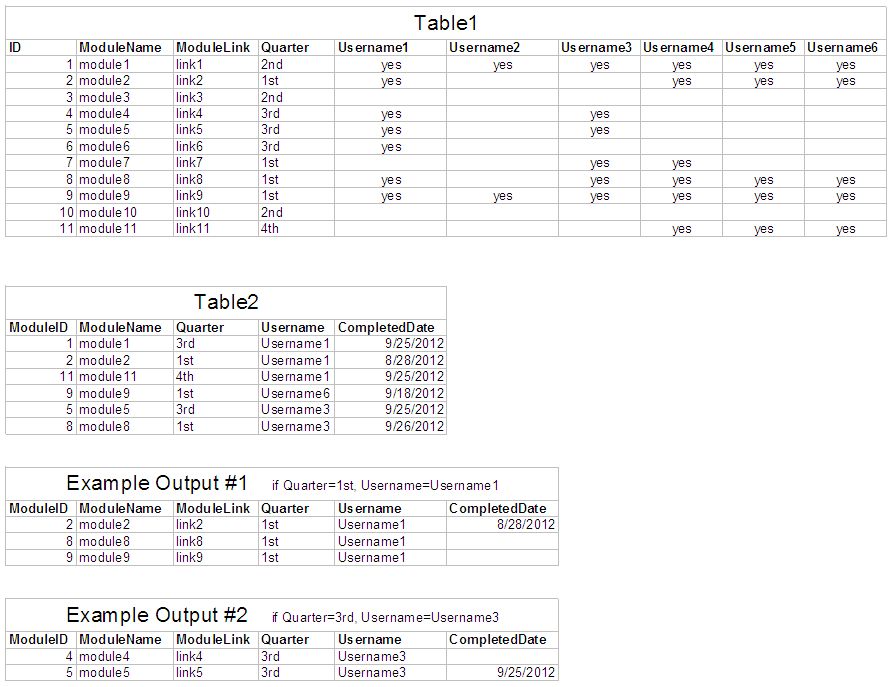 Table1

| ID | ModuleName | ModuleLink | Quarter | Username1 | Username2 | Username3 | Username4 | Username5 | Username6 |
|---|---|---|---|---|---|---|---|---|---|
| 1 | module1 | link1 | 2nd | yes | yes | yes | yes | yes | yes |
| 2 | module2 | link2 | 1st | yes | | | yes | yes | yes |
| 3 | module3 | link3 | 2nd | | | | | | |
| 4 | module4 | link4 | 3rd | yes | | yes | | | |
| 5 | module5 | link5 | 3rd | yes | | yes | | | |
| 6 | module6 | link6 | 3rd | yes | | | | | |
| 7 | module7 | link7 | 1st | | | yes | yes | | |
| 8 | module8 | link8 | 1st | yes | | yes | yes | yes | yes |
| 9 | module9 | link9 | 1st | yes | yes | yes | yes | yes | yes |
| 10 | module10 | link10 | 2nd | | | | | | |
| 11 | module11 | link11 | 4th | | | | yes | yes | yes |

Table2

| ModuleID | ModuleName | Quarter | Username | CompletedDate |
|---|---|---|---|---|
| 1 | module1 | 3rd | Username1 | 9/25/2012 |
| 2 | module2 | 1st | Username1 | 8/28/2012 |
| 11 | module11 | 4th | Username1 | 9/25/2012 |
| 9 | module9 | 1st | Username6 | 9/18/2012 |
| 5 | module5 | 3rd | Username3 | 9/25/2012 |
| 8 | module8 | 1st | Username3 | 9/26/2012 |

Example Output #1 if Quarter=1st, Username=Username1

| ModuleID | ModuleName | ModuleLink | Quarter | Username | CompletedDate |
|---|---|---|---|---|---|
| 2 | module2 | link2 | 1st | Username1 | 8/28/2012 |
| 8 | module8 | link8 | 1st | Username1 | |
| 9 | module9 | link9 | 1st | Username1 | |

Example Output #2 if Quarter=3rd, Username=Username3

| ModuleID | ModuleName | ModuleLink | Quarter | Username | CompletedDate |
|---|---|---|---|---|---|
| 4 | module4 | link4 | 3rd | Username3 | |
| 5 | module5 | link5 | 3rd | Username3 | 9/25/2012 |